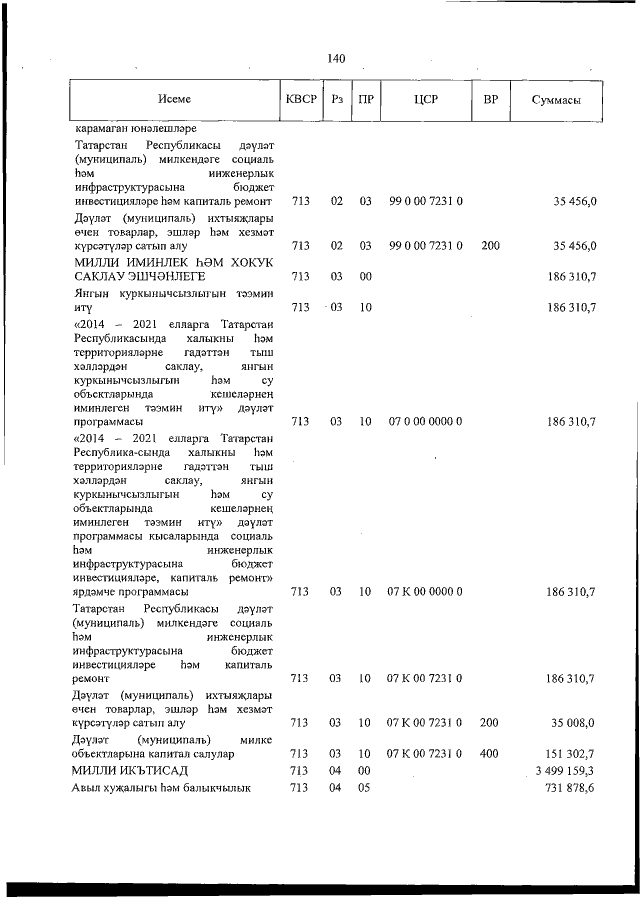 140

| Исеме | КВСР | Рз | ПР | ЦСР | ВР | Суммасы |
|---|---|---|---|---|---|---|
| карамаган юнәлешләре | | | | | | |
| Татарстан Республикасы дәүләт (муниципаль) милкендәге социаль һәм инженерлык инфраструктурасына бюджет инвестицияләре һәм капиталь ремонт | 713 | 02 | 03 | 99 0 00 7231 0 | | 35 456,0 |
| Дәүләт (муниципаль) ихтыяҗлары өчен товарлар, эшләр һәм хезмәт күрсәтүләр сатып алу | 713 | 02 | 03 | 99 0 00 7231 0 | 200 | 35 456,0 |
| МИЛЛИ ИМИНЛЕК ҺӘМ ХОКУК САКЛАУ ЭШЧӘНЛЕГЕ | 713 | 03 | 00 | | | 186 310,7 |
| Янгын куркынычсызлыгын тәэмин итү | 713 | 03 | 10 | | | 186 310,7 |
| «2014 – 2021 елларга Татарстан Республикасында халыкны һәм территорияләрне гадәттән тыш хәлләрдән саклау, янгын куркынычсызлыгын һәм су объектларында кешеләрнең иминлеген тәэмин итү» дәүләт программасы | 713 | 03 | 10 | 07 0 00 0000 0 | | 186 310,7 |
| «2014 – 2021 елларга Татарстан Республика-сында халыкны һәм территорияләрне гадәттән тыш хәлләрдән саклау, янгын куркынычсызлыгын һәм су объектларында кешеләрнең иминлеген тәэмин итү» дәүләт программасы кысаларында социаль һәм инженерлык инфраструктурасына бюджет инвестицияләре, капиталь ремонт» ярдәмче программасы | 713 | 03 | 10 | 07 К 00 0000 0 | | 186 310,7 |
| Татарстан Республикасы дәүләт (муниципаль) милкендәге социаль һәм инженерлык инфраструктурасына бюджет инвестицияләре һәм капиталь ремонт | 713 | 03 | 10 | 07 К 00 7231 0 | | 186 310,7 |
| Дәүләт (муниципаль) ихтыяҗлары өчен товарлар, эшләр һәм хезмәт күрсәтүләр сатып алу | 713 | 03 | 10 | 07 К 00 7231 0 | 200 | 35 008,0 |
| Дәүләт (муниципаль) милке объектларына капитал салулар | 713 | 03 | 10 | 07 К 00 7231 0 | 400 | 151 302,7 |
| МИЛЛИ ИКЪТИСАД | 713 | 04 | 00 | | | 3 499 159,3 |
| Авыл хуҗалыгы һәм балыкчылык | 713 | 04 | 05 | | | 731 878,6 |